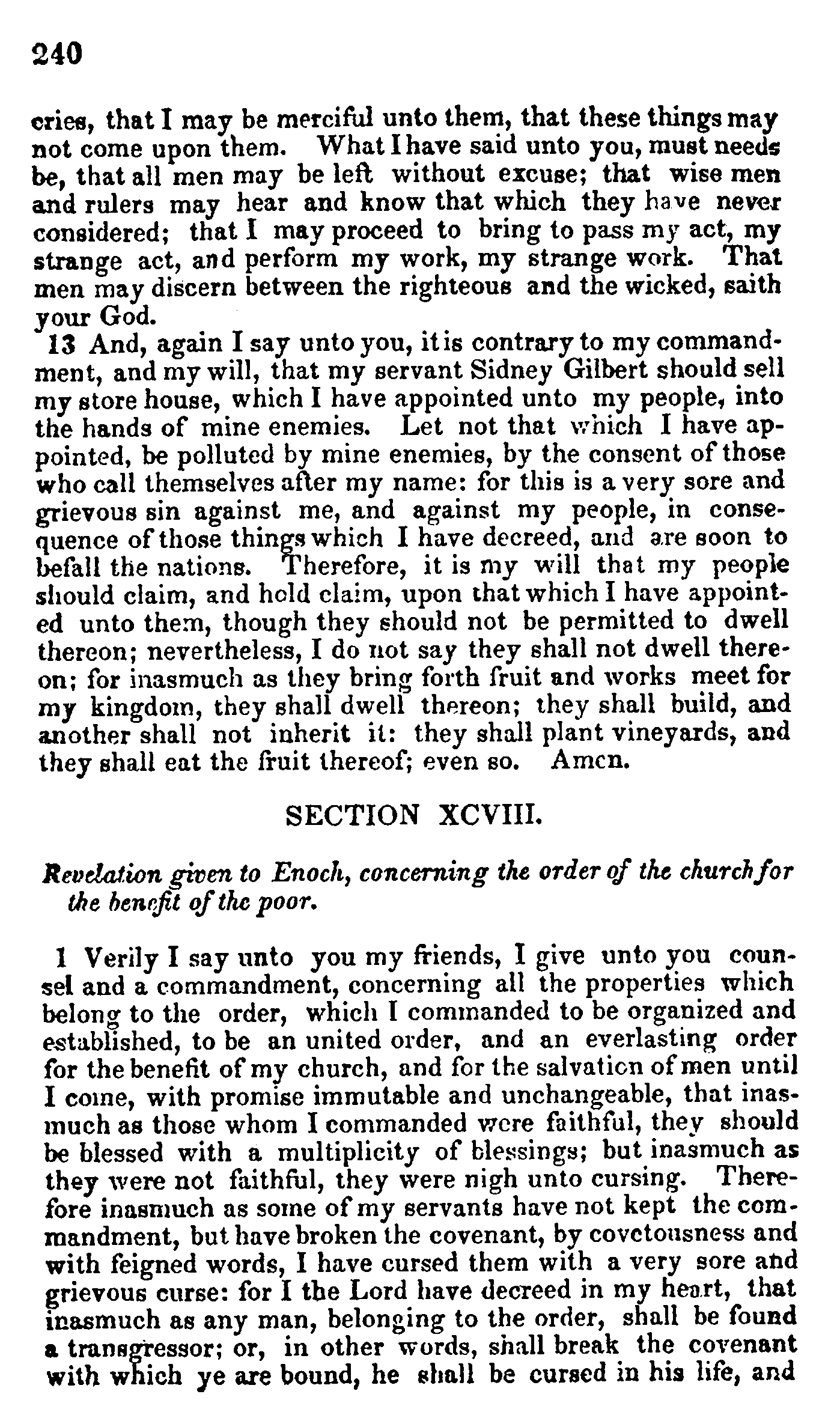 240

cries, that I may be merciful unto them, that these things may not come upon them. What I have said unto you, must needs be, that all men may be left without excuse; that wise men and rulers may hear and know that which they have never considered; that I may proceed to bring to pass my act, my strange act, and perform my work, my strange work. That men may discern between the righteous and the wicked, saith your God.

13 And, again I say unto you, it is contrary to my commandment, and my will, that my servant Sidney Gilbert should sell my store house, which I have appointed unto my people, into the hands of mine enemies. Let not that which I have appointed, be polluted by mine enemies, by the consent of those who call themselves after my name: for this is a very sore and grievous sin against me, and against my people, in consequence of those things which I have decreed, and are soon to befall the nations. Therefore, it is my will that my people should claim, and hold claim, upon that which I have appointed unto them, though they should not be permitted to dwell thereon; nevertheless, I do not say they shall not dwell thereon; for inasmuch as they bring forth fruit and works meet for my kingdom, they shall dwell thereon; they shall build, and another shall not inherit it: they shall plant vineyards, and they shall eat the fruit thereof; even so. Amen.

SECTION XCVIII.

Revelation given to Enoch, concerning the order of the church for the benefit of the poor.

1 Verily I say unto you my friends, I give unto you counsel and a commandment, concerning all the properties which belong to the order, which I commanded to be organized and established, to be an united order, and an everlasting order for the benefit of my church, and for the salvation of men until I come, with promise immutable and unchangeable, that inasmuch as those whom I commanded were faithful, they should be blessed with a multiplicity of blessings; but inasmuch as they were not faithful, they were nigh unto cursing. Therefore inasmuch as some of my servants have not kept the commandment, but have broken the covenant, by covetousness and with feigned words, I have cursed them with a very sore and grievous curse: for I the Lord have decreed in my heart, that inasmuch as any man, belonging to the order, shall be found a transgressor; or, in other words, shall break the covenant with which ye are bound, he shall be cursed in his life, and